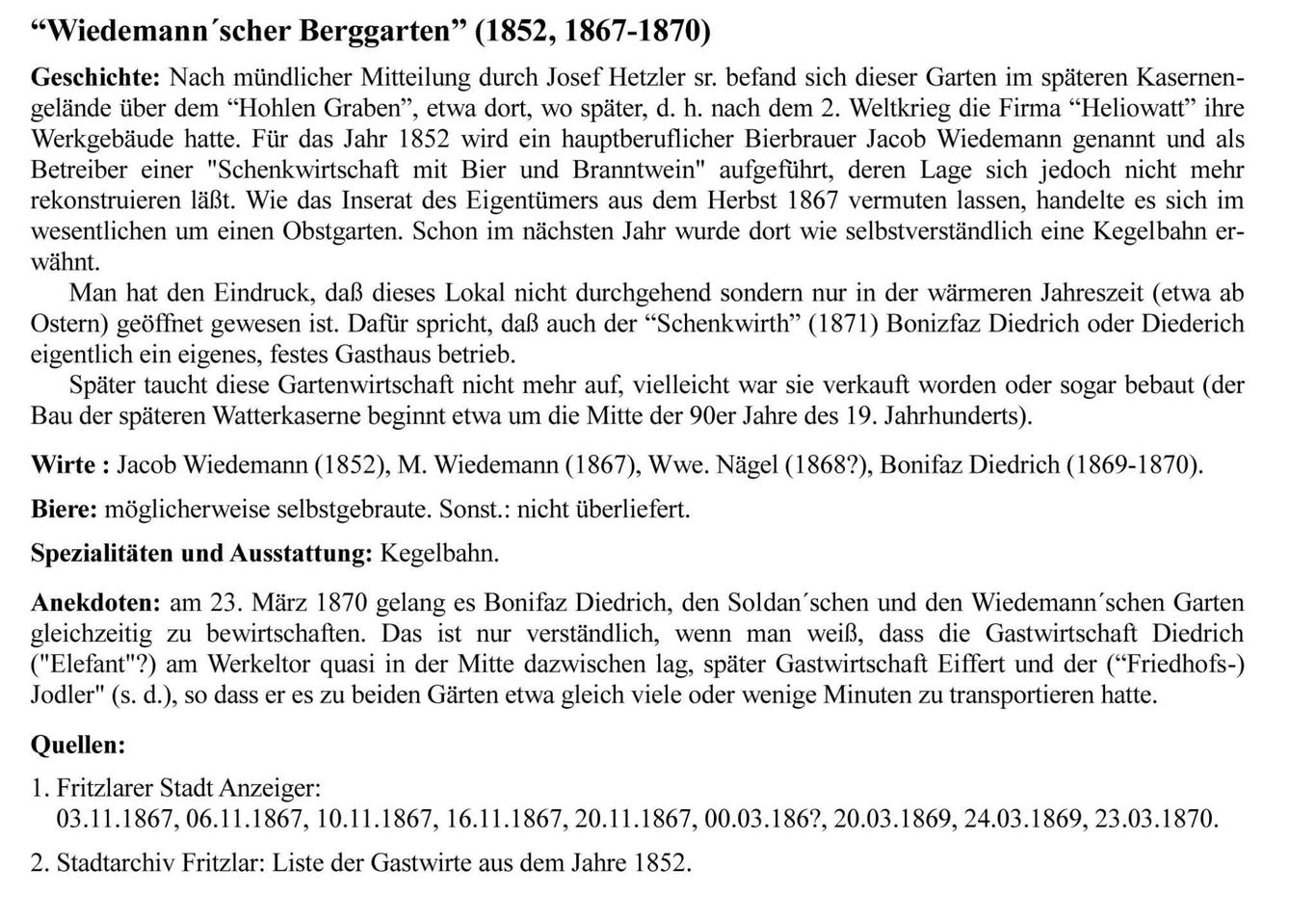 “Wiedemann´scher Berggarten” (1852, 1867-1870)

Geschichte: Nach mündlicher Mitteilung durch Josef Hetzler sr. befand sich dieser Garten im späteren Kasernengelände über dem “Hohlen Graben”, etwa dort, wo später, d. h. nach dem 2. Weltkrieg die Firma “Heliowatt” ihre Werkgebäude hatte. Für das Jahr 1852 wird ein hauptberuflicher Bierbrauer Jacob Wiedemann genannt und als Betreiber einer "Schenkwirtschaft mit Bier und Branntwein" aufgeführt, deren Lage sich jedoch nicht mehr rekonstruieren läßt. Wie das Inserat des Eigentümers aus dem Herbst 1867 vermuten lassen, handelte es sich im wesentlichen um einen Obstgarten. Schon im nächsten Jahr wurde dort wie selbstverständlich eine Kegelbahn erwähnt.

Man hat den Eindruck, daß dieses Lokal nicht durchgehend sondern nur in der wärmeren Jahreszeit (etwa ab Ostern) geöffnet gewesen ist. Dafür spricht, daß auch der “Schenkwirth” (1871) Bonizfaz Diedrich oder Diederich eigentlich ein eigenes, festes Gasthaus betrieb.

Später taucht diese Gartenwirtschaft nicht mehr auf, vielleicht war sie verkauft worden oder sogar bebaut (der Bau der späteren Watterkaserne beginnt etwa um die Mitte der 90er Jahre des 19. Jahrhunderts).

Wirte : Jacob Wiedemann (1852), M. Wiedemann (1867), Wwe. Nägel (1868?), Bonifaz Diedrich (1869-1870).

Biere: möglicherweise selbstgebraute. Sonst.: nicht überliefert.

Spezialitäten und Ausstattung: Kegelbahn.

Anekdoten: am 23. März 1870 gelang es Bonifaz Diedrich, den Soldan´schen und den Wiedemann´schen Garten gleichzeitig zu bewirtschaften. Das ist nur verständlich, wenn man weiß, dass die Gastwirtschaft Diedrich ("Elefant"?) am Werkeltor quasi in der Mitte dazwischen lag, später Gastwirtschaft Eiffert und der (“Friedhofs-) Jodler" (s. d.), so dass er es zu beiden Gärten etwa gleich viele oder wenige Minuten zu transportieren hatte.

Quellen:

1. Fritzlarer Stadt Anzeiger:
03.11.1867, 06.11.1867, 10.11.1867, 16.11.1867, 20.11.1867, 00.03.186?, 20.03.1869, 24.03.1869, 23.03.1870.

2. Stadtarchiv Fritzlar: Liste der Gastwirte aus dem Jahre 1852.